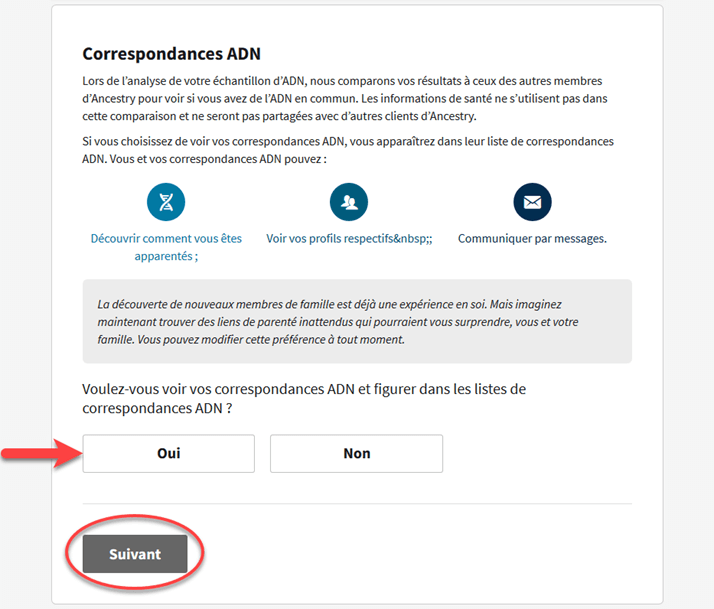 Correspondances ADN

Lors de l'analyse de votre échantillon d'ADN, nous comparons vos résultats à ceux des autres membres d'Ancestry pour voir si vous avez de l'ADN en commun. Les informations de santé ne s'utilisent pas dans cette comparaison et ne seront pas partagées avec d'autres clients d'Ancestry.

Si vous choisissez de voir vos correspondances ADN, vous apparaîtrez dans leur liste de correspondances ADN. Vous et vos correspondances ADN pouvez :

Découvrir comment vous êtes apparentés ;

Voir vos profils respectifs&nbsp;;

Communiquer par messages.

La découverte de nouveaux membres de famille est déjà une expérience en soi. Mais imaginez maintenant trouver des liens de parenté inattendus qui pourraient vous surprendre, vous et votre famille. Vous pouvez modifier cette préférence à tout moment.

Voulez-vous voir vos correspondances ADN et figurer dans les listes de correspondances ADN ?

Oui

Non

Suivant